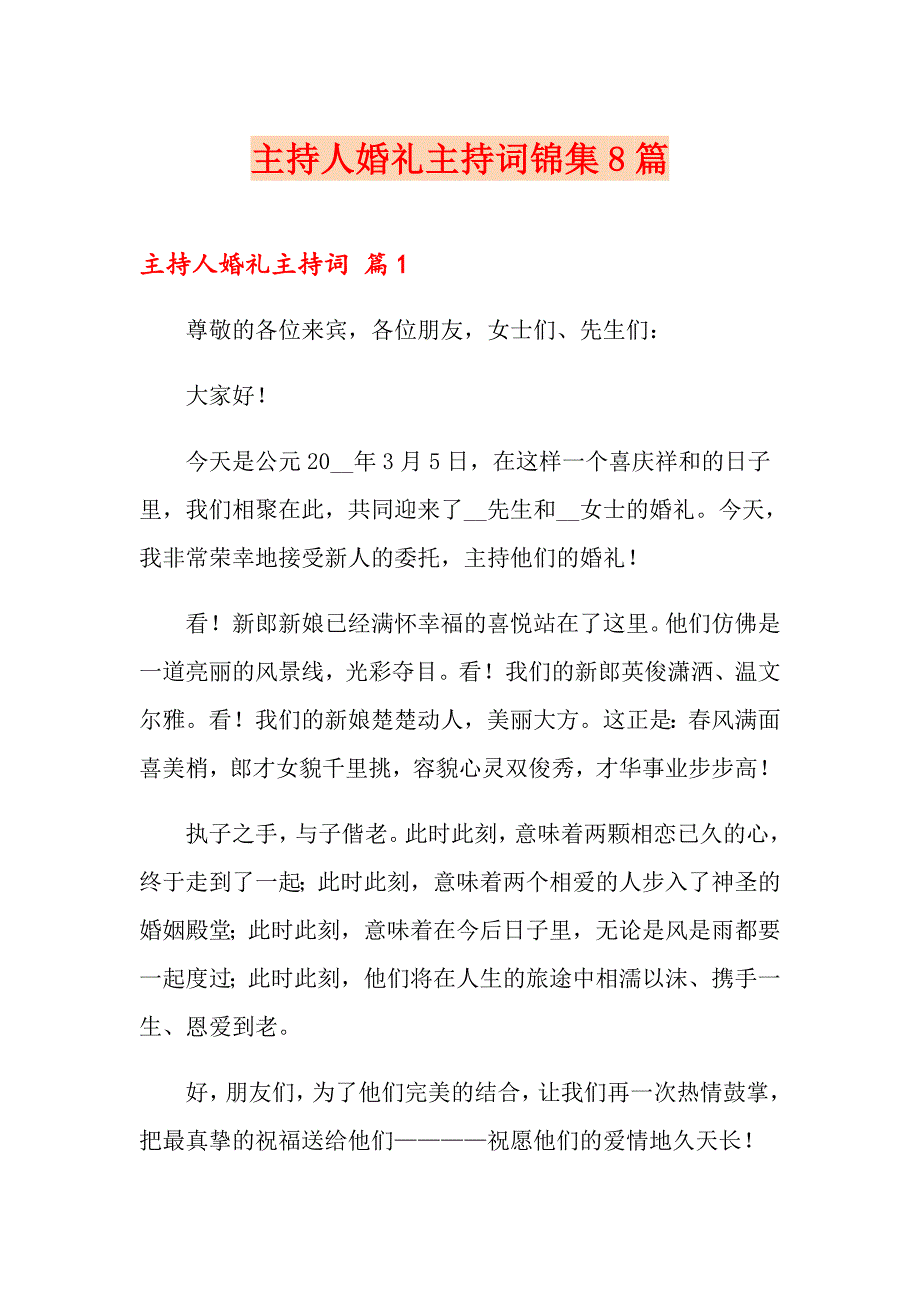 主持人婚礼主持词锦集8篇

主持人婚礼主持词 篇1

尊敬的各位来宾，各位朋友，女士们、先生们：

大家好！

今天是公元20__年3月5日，在这样一个喜庆祥和的日子里，我们相聚在此，共同迎来了__先生和__女士的婚礼。今天，我非常荣幸地接受新人的委托，主持他们的婚礼！

看！新郎新娘已经满怀幸福的喜悦站在了这里。他们仿佛是一道亮丽的风景线，光彩夺目。看！我们的新郎英俊潇洒、温文尔雅。看！我们的新娘楚楚动人，美丽大方。这正是：春风满面喜美梢，郎才女貌千里挑，容貌心灵双俊秀，才华事业步步高！

执子之手，与子偕老。此时此刻，意味着两颗相恋已久的心，终于走到了一起；此时此刻，意味着两个相爱的人步入了神圣的婚姻殿堂；此时此刻，意味着在今后日子里，无论是风是雨都要一起度过；此时此刻，他们将在人生的旅途中相濡以沫、携手一生、恩爱到老。

好，朋友们，为了他们完美的结合，让我们再一次热情鼓掌，把最真挚的祝福送给他们————祝愿他们的爱情地久天长！